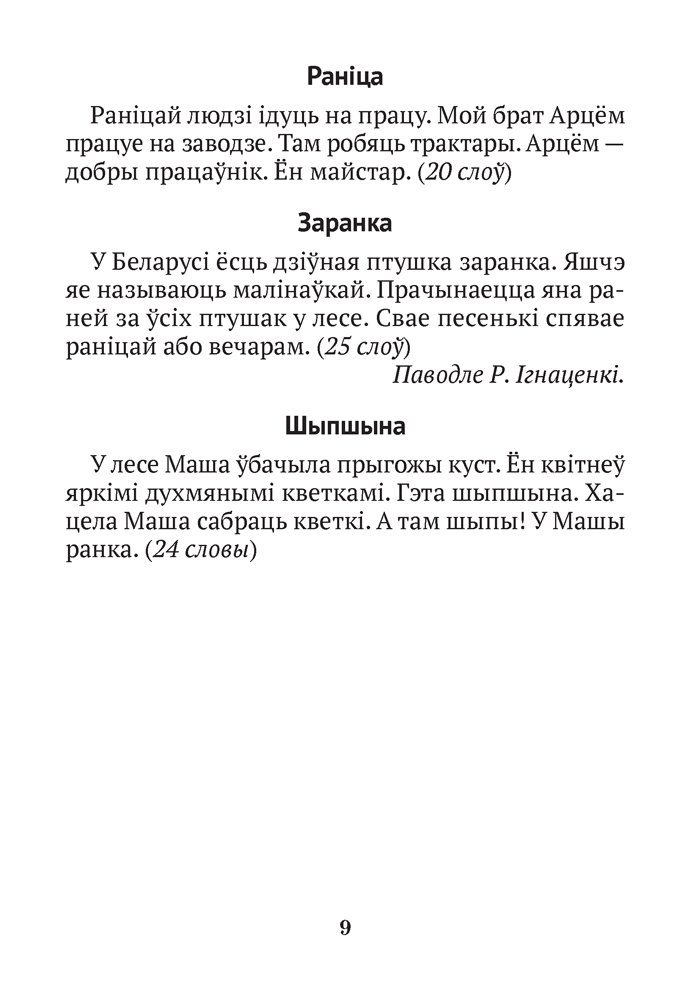 Раніца

Раніцай людзі ідуць на працу. Мой брат Арцём працуе на заводзе. Там робяць трактары. Арцём — добры працаўнік. Ён майстар. (20 слоў)

Заранка

У Беларусі ёсць дзіўная птушка заранка. Яшчэ яе называюць малінаўкай. Прачынаецца яна раней за ўсіх птушак у лесе. Свае песенькі спявае раніцай або вечарам. (25 слоў)

Паводле Р. Ігнаценкі.

Шыпшына

У лесе Маша ўбачыла прыгожы куст. Ён квітнеў яркімі духмянымі кветкамі. Гэта шыпшына. Хацела Маша сабраць кветкі. А там шыпы! У Машы ранка. (24 словы)

9